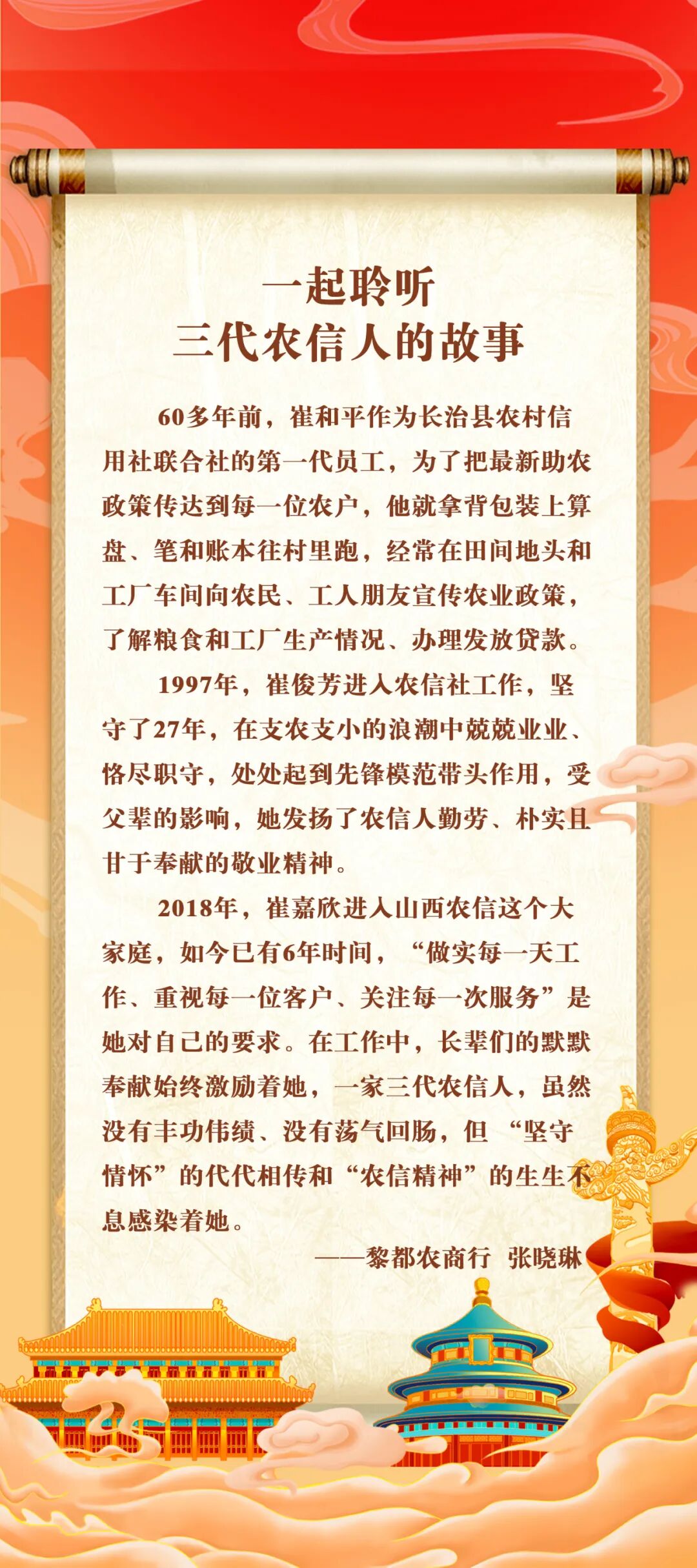 一起聆听
三代农信人的故事

60多年前，崔和平作为长治县农村信用社联合社的第一代员工，为了把最新助农政策传达到每一位农户，他就拿背包装上算盘、笔和账本往村里跑，经常在田间地头和工厂车间向农民、工人朋友宣传农业政策，了解粮食和工厂生产情况、办理发放贷款。

1997年，崔俊芳进入农信社工作，坚守了27年，在支农支小的浪潮中兢兢业业、恪尽职守，处处起到先锋模范带头作用，受父辈的影响，她发扬了农信人勤劳、朴实且甘于奉献的敬业精神。

2018年，崔嘉欣进入山西农信这个大家庭，如今已有6年时间，“做实每一天工作、重视每一位客户、关注每一次服务”是她对自己的要求。在工作中，长辈们的默默奉献始终激励着她，一家三代农信人，虽然没有丰功伟绩、没有荡气回肠，但“坚守情怀”的代代相传和“农信精神”的生生不息感染着她。

——黎都农商行 张晓琳